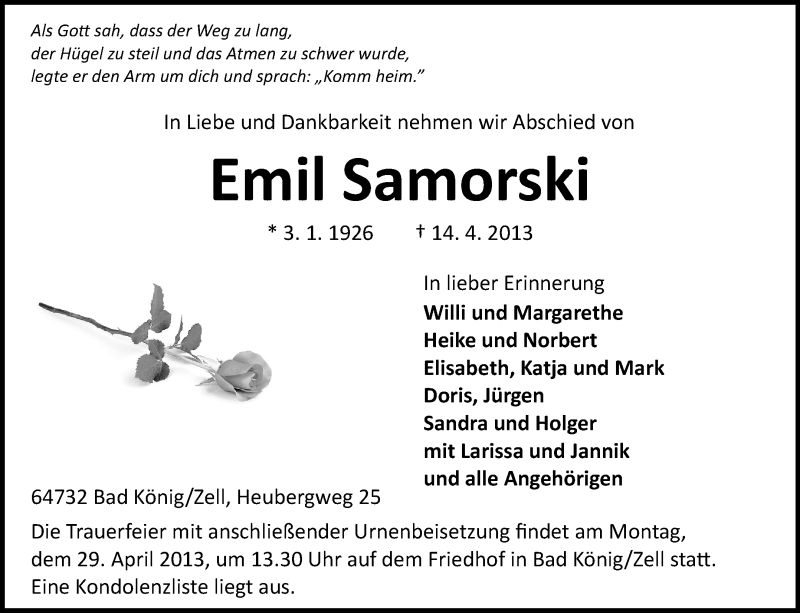 Als Gott sah, dass der Weg zu lang,
der Hügel zu steil und das Atmen zu schwer wurde,
legte er den Arm um dich und sprach: „Komm heim."

In Liebe und Dankbarkeit nehmen wir Abschied von

Emil Samorski

* 3. 1. 1926 † 14. 4. 2013

In lieber Erinnerung
Willi und Margarethe
Heike und Norbert
Elisabeth, Katja und Mark
Doris, Jürgen
Sandra und Holger
mit Larissa und Jannik
und alle Angehörigen

64732 Bad König/Zell, Heubergweg 25

Die Trauerfeier mit anschließender Urnenbeisetzung findet am Montag, dem 29. April 2013, um 13.30 Uhr auf dem Friedhof in Bad König/Zell statt. Eine Kondolenzliste liegt aus.